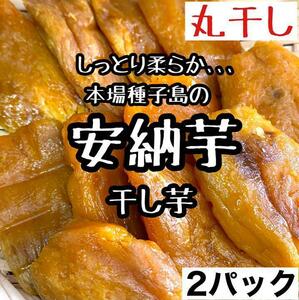 丸干し

しっとり柔らか、、、
本場種子島の
安納芋
干し芋

2パック